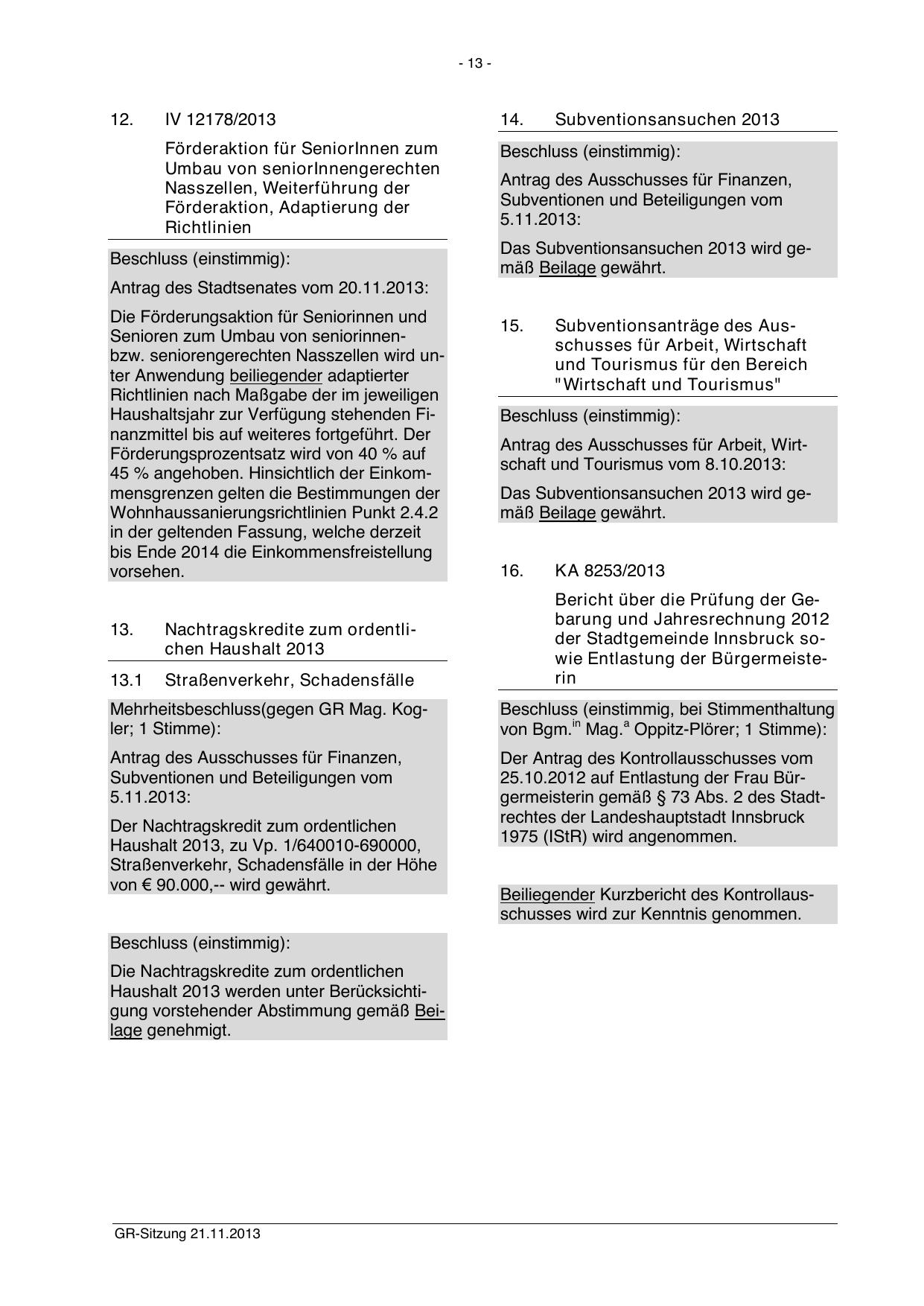 - 13 -

12. IV 12178/2013

Förderaktion für SeniorInnen zum Umbau von seniorInnengerechten Nasszellen, Weiterführung der Förderaktion, Adaptierung der Richtlinien

Beschluss (einstimmig):

Antrag des Stadtsenates vom 20.11.2013:

Die Förderungsaktion für Seniorinnen und Senioren zum Umbau von seniorinnen- bzw. seniorengerechten Nasszellen wird unter Anwendung beiliegender adaptierter Richtlinien nach Maßgabe der im jeweiligen Haushaltsjahr zur Verfügung stehenden Finanzmittel bis auf weiteres fortgeführt. Der Förderungsprozentsatz wird von 40 % auf 45 % angehoben. Hinsichtlich der Einkommensgrenzen gelten die Bestimmungen der Wohnhaussanierungsrichtlinien Punkt 2.4.2 in der geltenden Fassung, welche derzeit bis Ende 2014 die Einkommensfreistellung vorsehen.

13. Nachtragskredite zum ordentlichen Haushalt 2013

13.1 Straßenverkehr, Schadensfälle

Mehrheitsbeschluss(gegen GR Mag. Kogler; 1 Stimme):

Antrag des Ausschusses für Finanzen, Subventionen und Beteiligungen vom 5.11.2013:

Der Nachtragskredit zum ordentlichen Haushalt 2013, zu Vp. 1/640010-690000, Straßenverkehr, Schadensfälle in der Höhe von € 90.000,-- wird gewährt.

Beschluss (einstimmig):

Die Nachtragskredite zum ordentlichen Haushalt 2013 werden unter Berücksichtigung vorstehender Abstimmung gemäß Beilage genehmigt.

14. Subventionsansuchen 2013

Beschluss (einstimmig):

Antrag des Ausschusses für Finanzen, Subventionen und Beteiligungen vom 5.11.2013:

Das Subventionsansuchen 2013 wird gemäß Beilage gewährt.

15. Subventionsanträge des Ausschusses für Arbeit, Wirtschaft und Tourismus für den Bereich "Wirtschaft und Tourismus"

Beschluss (einstimmig):

Antrag des Ausschusses für Arbeit, Wirtschaft und Tourismus vom 8.10.2013:

Das Subventionsansuchen 2013 wird gemäß Beilage gewährt.

16. KA 8253/2013

Bericht über die Prüfung der Gebarung und Jahresrechnung 2012 der Stadtgemeinde Innsbruck sowie Entlastung der Bürgermeisterin

Beschluss (einstimmig, bei Stimmenthaltung von Bgm.$^{in}$ Mag.$^{a}$ Oppitz-Plörer; 1 Stimme):

Der Antrag des Kontrollausschusses vom 25.10.2012 auf Entlastung der Frau Bürgermeisterin gemäß § 73 Abs. 2 des Stadtrechtes der Landeshauptstadt Innsbruck 1975 (IStR) wird angenommen.

Beiliegender Kurzbericht des Kontrollausschusses wird zur Kenntnis genommen.

GR-Sitzung 21.11.2013